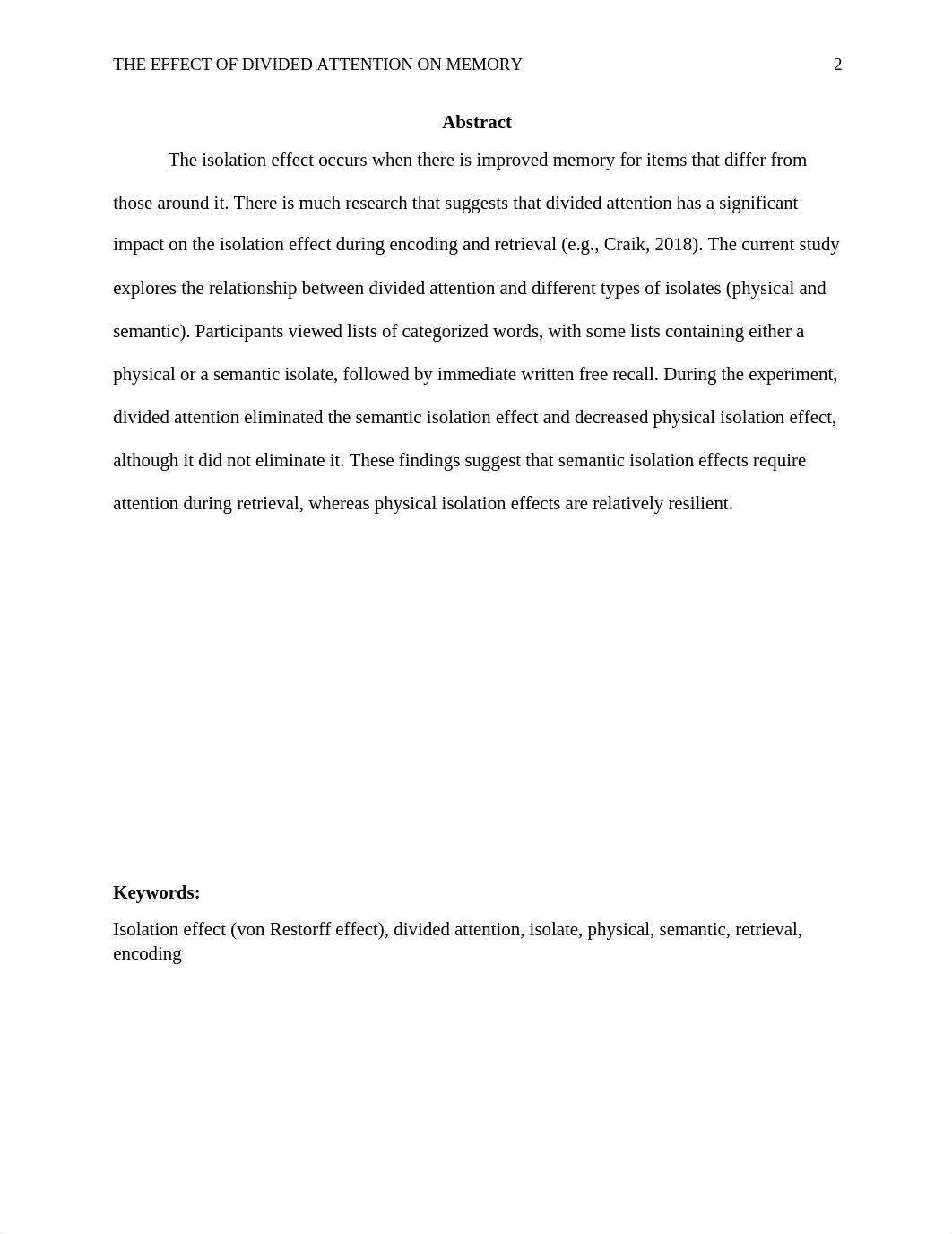 THE EFFECT OF DIVIDED ATTENTION ON MEMORY 2

Abstract

The isolation effect occurs when there is improved memory for items that differ from those around it. There is much research that suggests that divided attention has a significant impact on the isolation effect during encoding and retrieval (e.g., Craik, 2018). The current study explores the relationship between divided attention and different types of isolates (physical and semantic). Participants viewed lists of categorized words, with some lists containing either a physical or a semantic isolate, followed by immediate written free recall. During the experiment, divided attention eliminated the semantic isolation effect and decreased physical isolation effect, although it did not eliminate it. These findings suggest that semantic isolation effects require attention during retrieval, whereas physical isolation effects are relatively resilient.

Keywords:

Isolation effect (von Restorff effect), divided attention, isolate, physical, semantic, retrieval, encoding